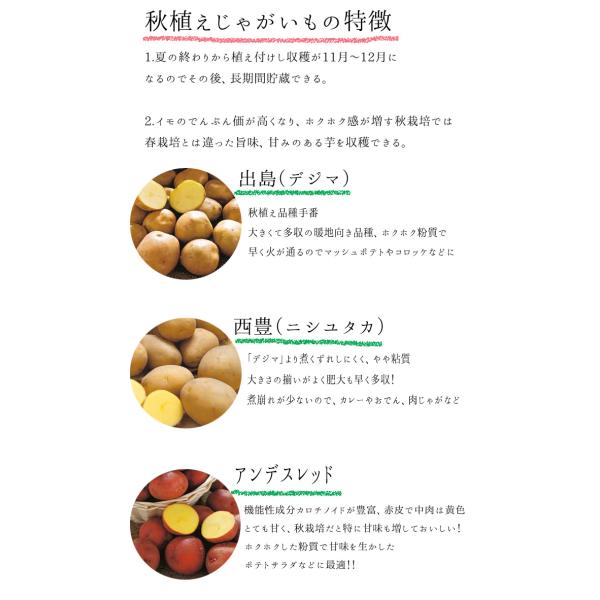 秋植えじゃがいもの特徴

1.夏の終わりから植え付けし収穫が11月～12月になるのでその後、長期間貯蔵できる。

2.イモのでんぷん価が高くなり、ホクホク感が増す秋栽培では春栽培とは違った旨味、甘みのある芋を収穫できる。

出島(デジマ)

秋植え品種手番
大きくて多収の暖地向き品種、ホクホク粉質で
早く火が通るのでマッシュポテトやコロッケなどに

西豊(ニシユタカ)

「デジマ」より煮くずれしにくく、やや粘質
大きさの揃いがよく肥大も早く多収!
煮崩れが少ないので、カレーやおでん、肉じゃがなど

アンデスレッド

機能性成分カロチノイドが豊富、赤皮で中肉は黄色
とても甘く、秋栽培だと特に甘味も増しておいしい!
ホクホクした粉質で甘味を生かした
ポテトサラダなどに最適!!